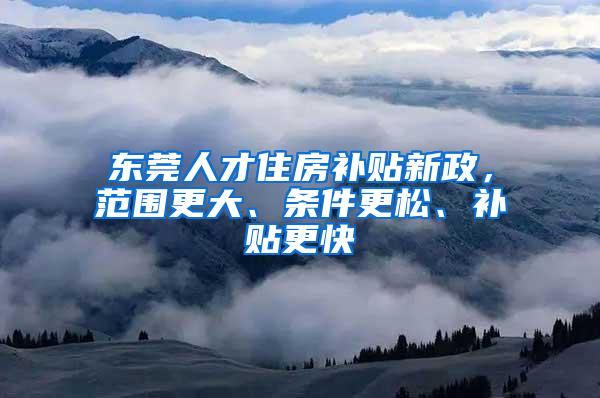 东莞人才住房补贴新政，范围更大、条件更松、补贴更快